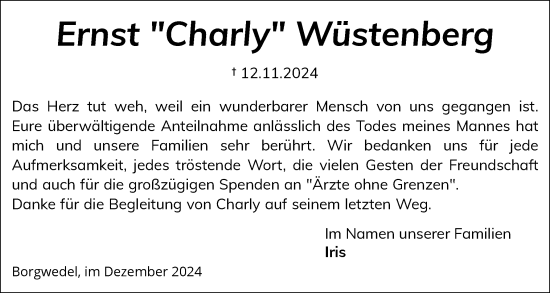 Ernst "Charly" Wüstenberg

† 12.11.2024

Das Herz tut weh, weil ein wunderbarer Mensch von uns gegangen ist. Eure überwältigende Anteilnahme anlässlich des Todes meines Mannes hat mich und unsere Familien sehr berührt. Wir bedanken uns für jede Aufmerksamkeit, jedes tröstende Wort, die vielen Gesten der Freundschaft und auch für die großzügigen Spenden an "Ärzte ohne Grenzen".
Danke für die Begleitung von Charly auf seinem letzten Weg.

Im Namen unserer Familien
Iris

Borgwedel, im Dezember 2024